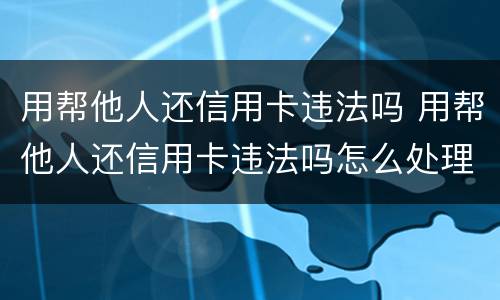 用帮他人还信用卡违法吗 用帮他人还信用卡违法吗怎么处理